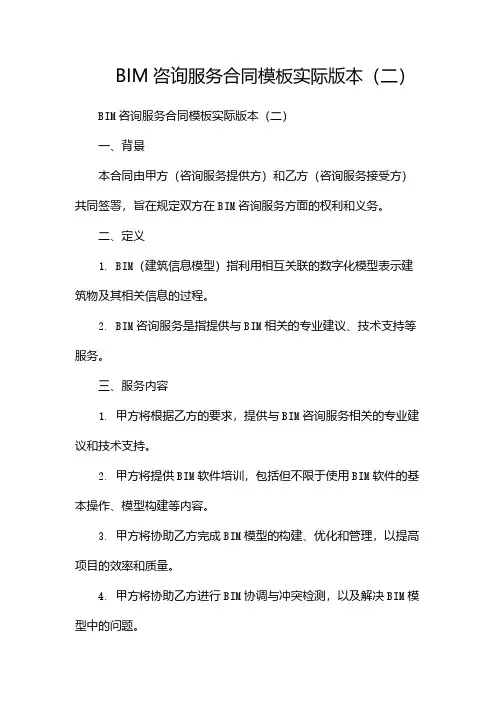 BIM 咨询服务合同模板实际版本（二）

BIM 咨询服务合同模板实际版本（二）

一、背景

本合同由甲方（咨询服务提供方）和乙方（咨询服务接受方）共同签署，旨在规定双方在 BIM 咨询服务方面的权利和义务。

二、定义

1. BIM（建筑信息模型）指利用相互关联的数字化模型表示建筑物及其相关信息的过程。

2. BIM 咨询服务是指提供与 BIM 相关的专业建议、技术支持等服务。

三、服务内容

1. 甲方将根据乙方的要求，提供与 BIM 咨询服务相关的专业建议和技术支持。

2. 甲方将提供 BIM 软件培训，包括但不限于使用 BIM 软件的基本操作、模型构建等内容。

3. 甲方将协助乙方完成 BIM 模型的构建、优化和管理，以提高项目的效率和质量。

4. 甲方将协助乙方进行 BIM 协调与冲突检测，以及解决 BIM 模型中的问题。